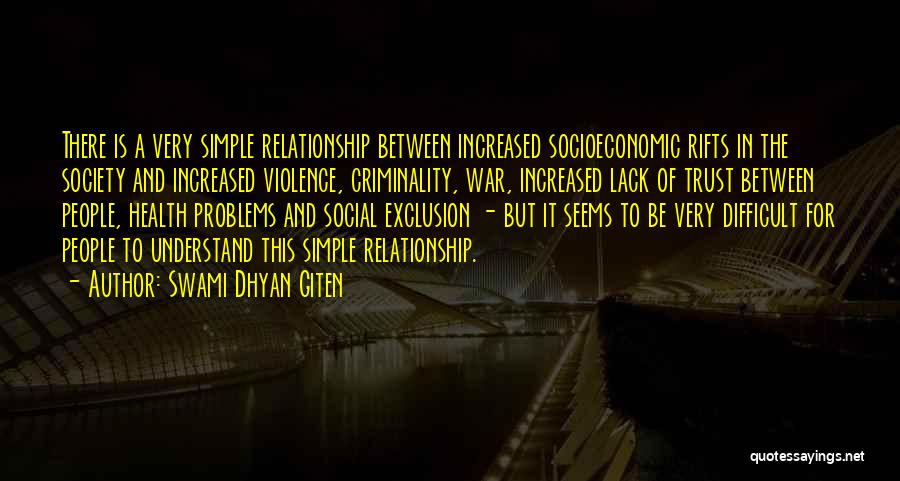 There is a very simple relationship between increased socioeconomic rifts in the society and increased violence, criminality, war, increased lack of trust between people, health problems and social exclusion - but it seems to be very difficult for people to understand this simple relationship.

- Author: Swami Dhyan Giten

quotessayings.net